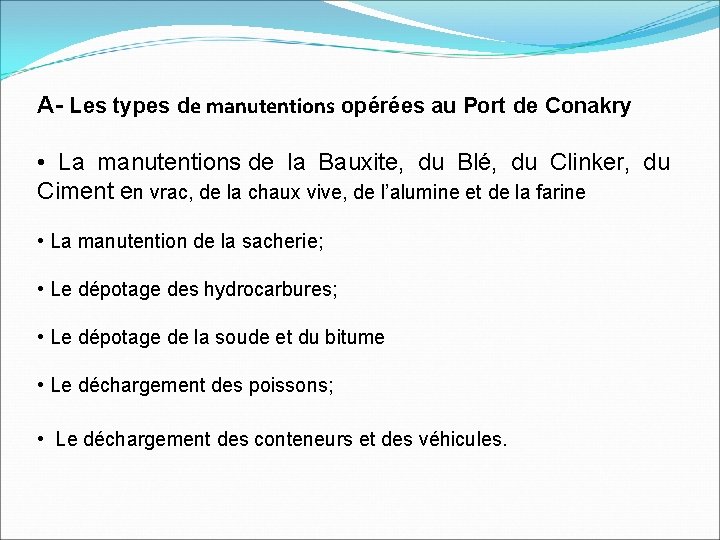 A- Les types de manutentions opérées au Port de Conakry

• La manutentions de la Bauxite, du Blé, du Clinker, du Ciment en vrac, de la chaux vive, de l'alumine et de la farine

• La manutention de la sacherie;

• Le dépotage des hydrocarbures;

• Le dépotage de la soude et du bitume

• Le déchargement des poissons;

• Le déchargement des conteneurs et des véhicules.